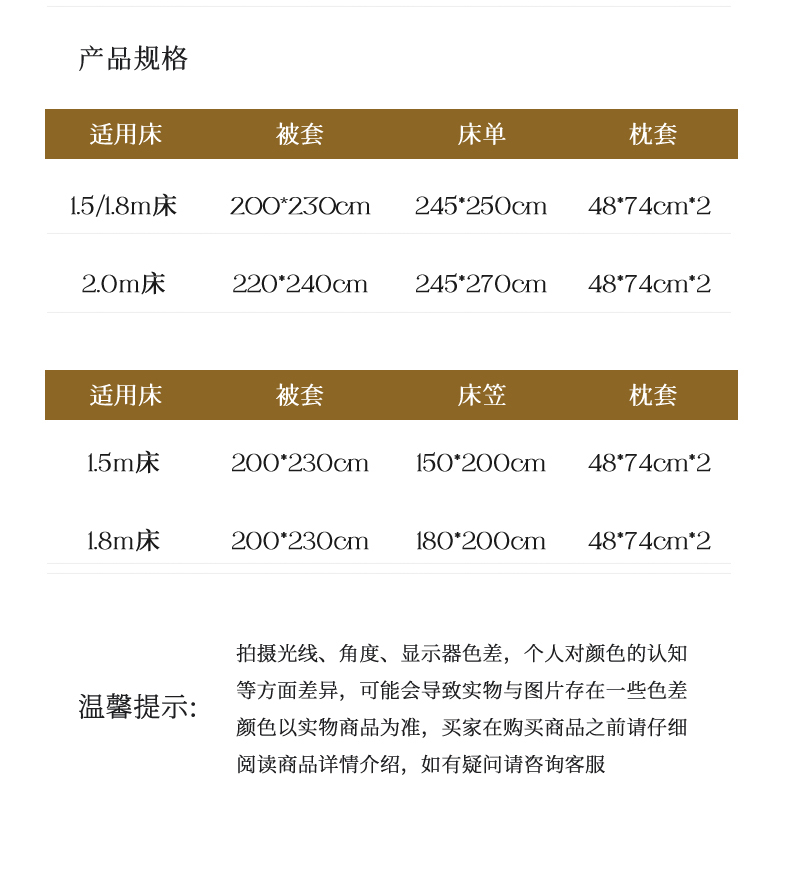 产品规格

| 适用床 | 被套 | 床单 | 枕套 |
|---|---|---|---|
| 1.5/1.8m床 | 200*230cm | 245*250cm | 48*74cm*2 |
| 2.0m床 | 220*240cm | 245*270cm | 48*74cm*2 |

| 适用床 | 被套 | 床笠 | 枕套 |
|---|---|---|---|
| 1.5m床 | 200*230cm | 150*200cm | 48*74cm*2 |
| 1.8m床 | 200*230cm | 180*200cm | 48*74cm*2 |

温馨提示:

拍摄光线、角度、显示器色差，个人对颜色的认知等方面差异，可能会导致实物与图片存在一些色差颜色以实物商品为准，买家在购买商品之前请仔细阅读商品详情介绍，如有疑问请咨询客服